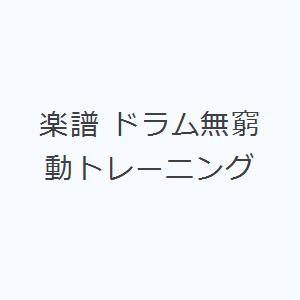 楽譜 ドラム無窮動トレーニング